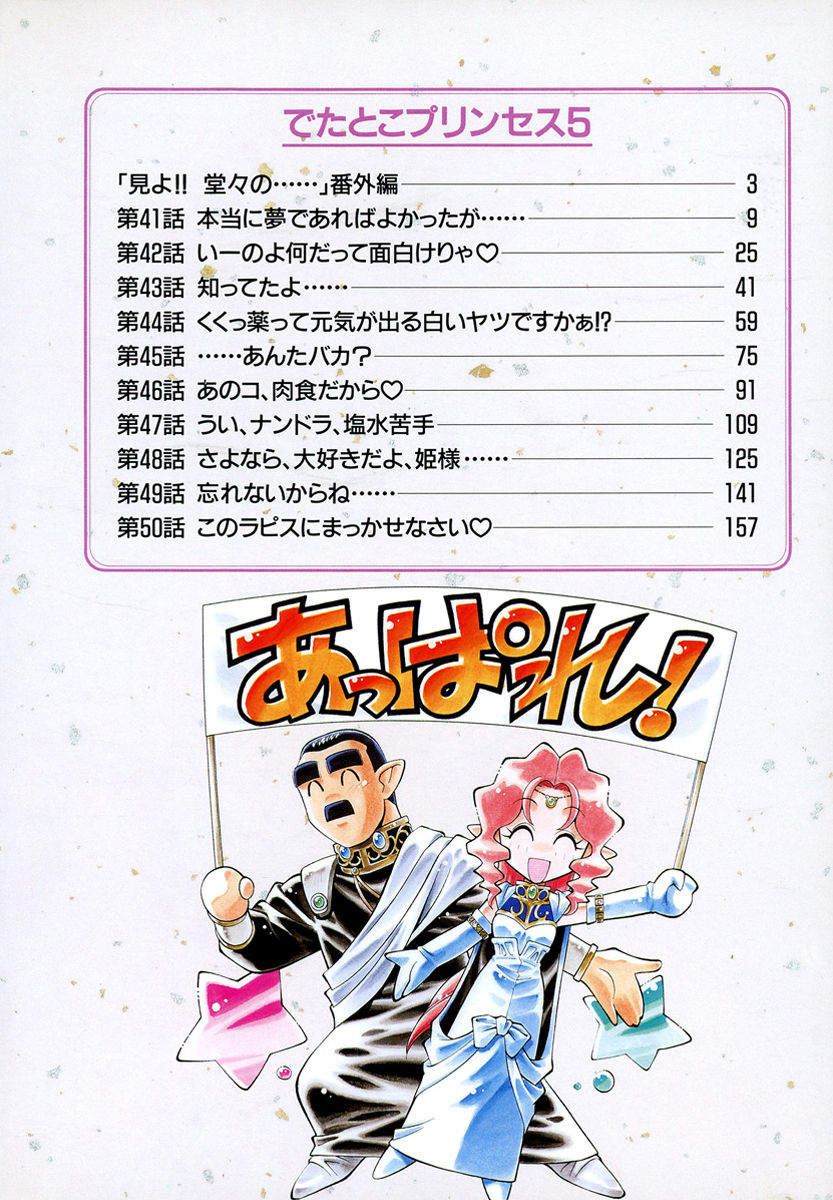 でたとこプリンセス5

「見よ!! 堂々の……」番外編 3
第41話 本当に夢であればよかったが…… 9
第42話 いーのよ何だって面白けりゃ♡ 25
第43話 知ってたよ…… 41
第44話 くくっ薬って元気が出る白いヤツですかぁ!? 59
第45話 ……あんたバカ? 75
第46話 あのコ、肉食だから♡ 91
第47話 うい、ナンドラ、塩水苦手 109
第48話 さよなら、大好きだよ、姫様…… 125
第49話 忘れないからね…… 141
第50話 このラピスにまっかせなさい♡ 157

あっぱれ!